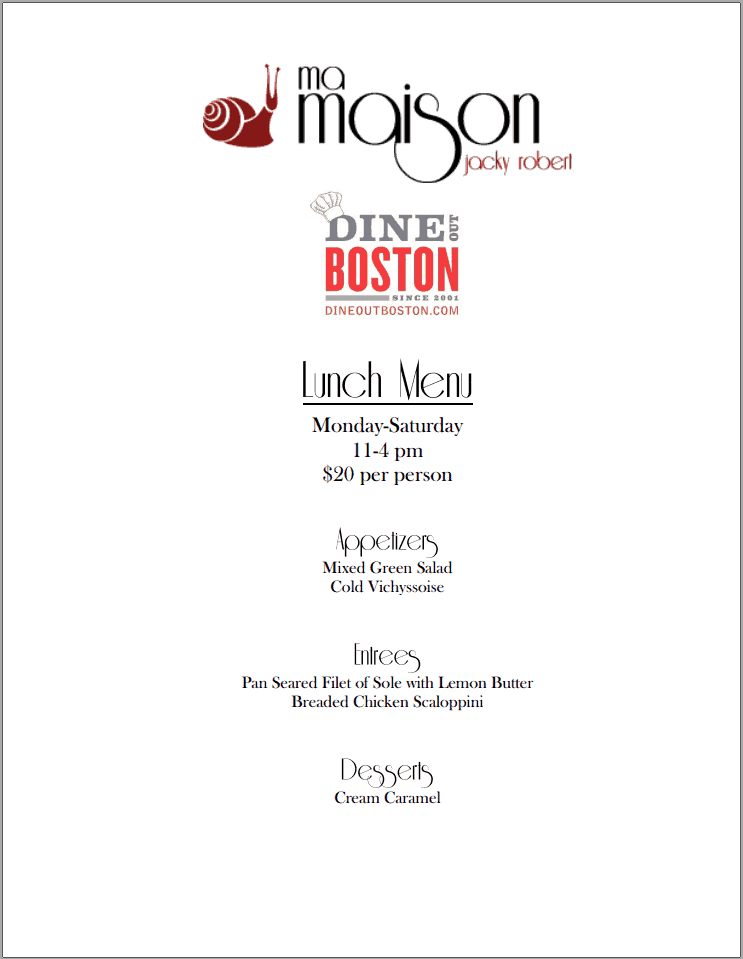 ma maison
jacky robert

DINE OUT
BOSTON
SINCE 2001
DINEOUTBOSTON.COM

Lunch Menu

Monday-Saturday
11-4 pm
$20 per person

Appetizers
Mixed Green Salad
Cold Vichyssoise

Entrees
Pan Seared Filet of Sole with Lemon Butter
Breaded Chicken Scaloppini

Desserts
Cream Caramel